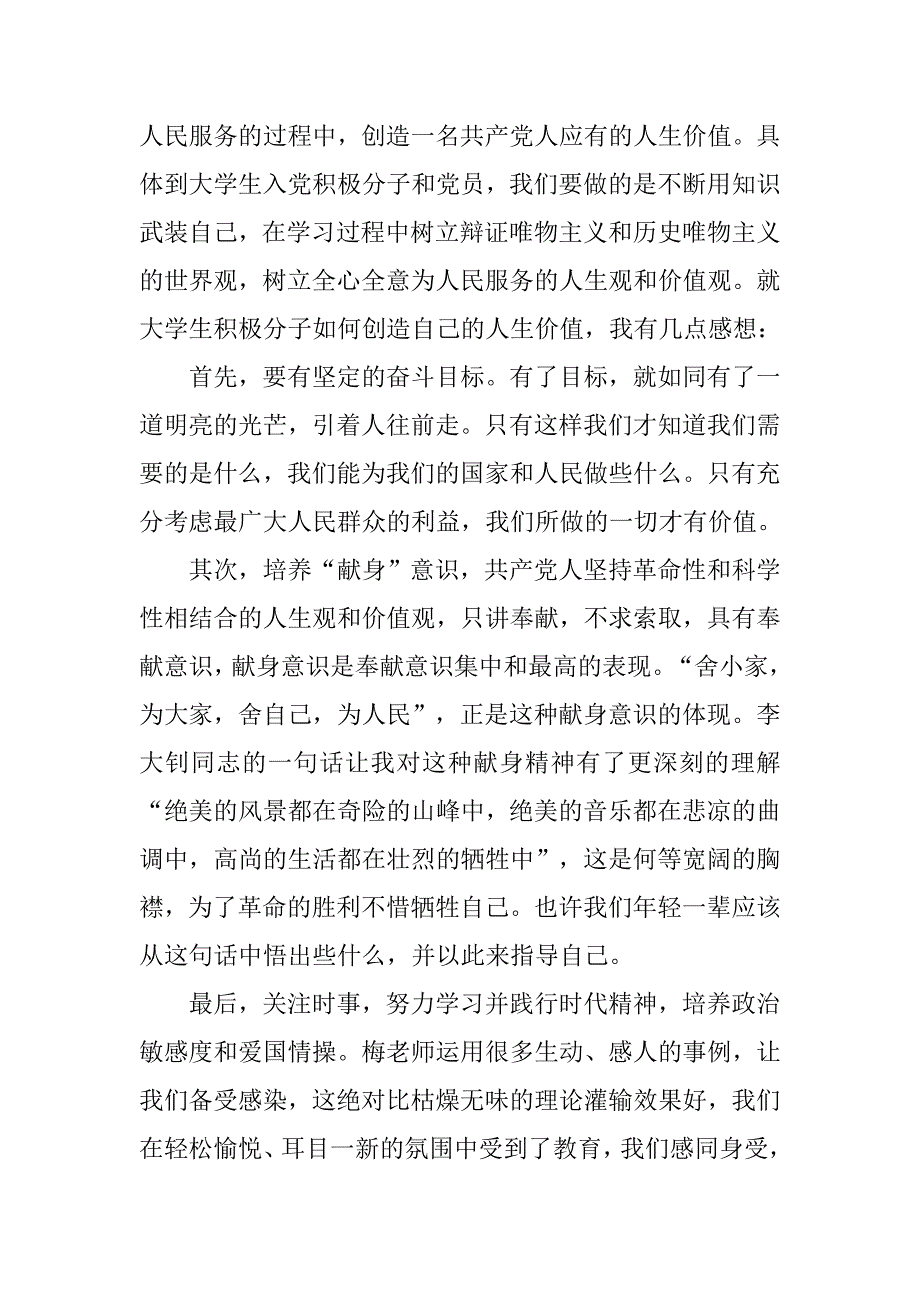 人民服务的过程中，创造一名共产党人应有的人生价值。具体到大学生入党积极分子和党员，我们要做的是不断用知识武装自己，在学习过程中树立辩证唯物主义和历史唯物主义的世界观，树立全心全意为人民服务的人生观和价值观。就大学生积极分子如何创造自己的人生价值，我有几点感想：

首先，要有坚定的奋斗目标。有了目标，就如同有了一道明亮的光芒，引着人往前走。只有这样我们才知道我们需要的是什么，我们能为我们的国家和人民做些什么。只有充分考虑最广大人民群众的利益，我们所做的一切才有价值。

其次，培养“献身”意识，共产党人坚持革命性和科学性相结合的人生观和价值观，只讲奉献，不求索取，具有奉献意识，献身意识是奉献意识集中和最高的表现。“舍小家，为大家，舍自己，为人民”，正是这种献身意识的体现。李大钊同志的一句话让我对这种献身精神有了更深刻的理解“绝美的风景都在奇险的山峰中，绝美的音乐都在悲凉的曲调中，高尚的生活都在壮烈的牺牲中”，这是何等宽阔的胸襟，为了革命的胜利不惜牺牲自己。也许我们年轻一辈应该从这句话中悟出些什么，并以此来指导自己。

最后，关注时事，努力学习并践行时代精神，培养政治敏感度和爱国情操。梅老师运用很多生动、感人的事例，让我们备受感染，这绝对比枯燥无味的理论灌输效果好，我们在轻松愉悦、耳目一新的氛围中受到了教育，我们感同身受，